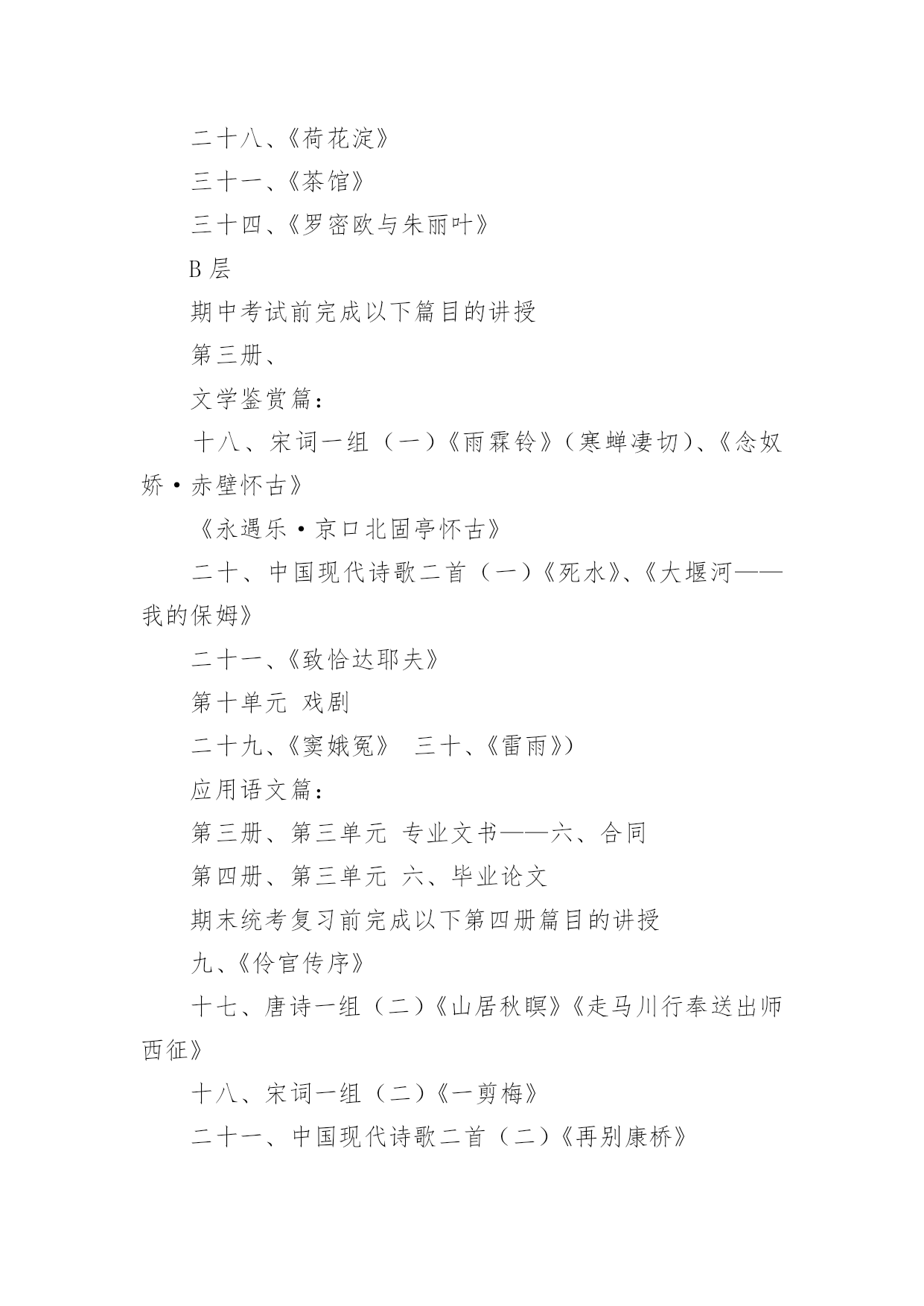 二十八、《荷花淀》

三十一、《茶馆》

三十四、《罗密欧与朱丽叶》

B 层

期中考试前完成以下篇目的讲授

第三册、

文学鉴赏篇：

十八、宋词一组（一）《雨霖铃》（寒蝉凄切）、《念奴娇·赤壁怀古》

《永遇乐·京口北固亭怀古》

二十、中国现代诗歌二首（一）《死水》、《大堰河——我的保姆》

二十一、《致恰达耶夫》

第十单元 戏剧

二十九、《窦娥冤》 三十、《雷雨》）

应用语文篇：

第三册、第三单元 专业文书——六、合同

第四册、第三单元 六、毕业论文

期末统考复习前完成以下第四册篇目的讲授

九、《伶官传序》

十七、唐诗一组（二）《山居秋暝》《走马川行奉送出师西征》

十八、宋词一组（二）《一剪梅》

二十一、中国现代诗歌二首（二）《再别康桥》